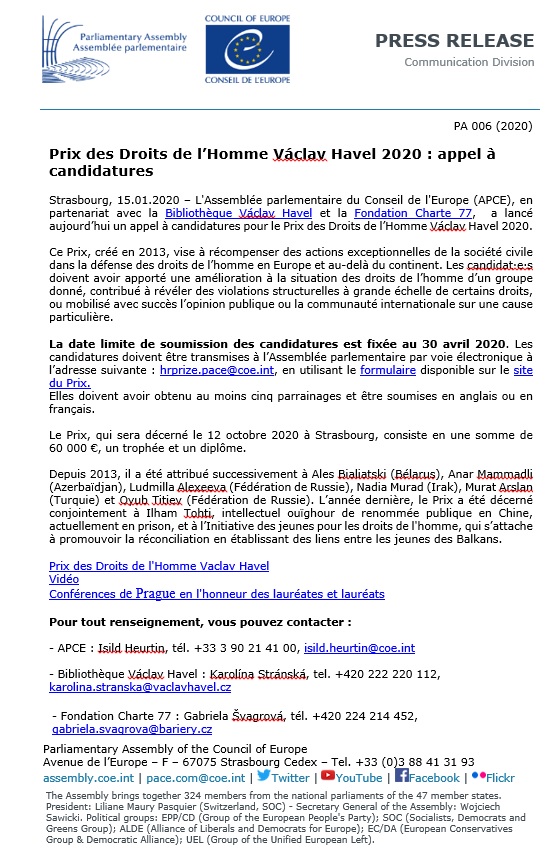 Parliamentary Assembly
Assemblée parlementaire

COUNCIL OF EUROPE
CONSEIL DE L'EUROPE

PRESS RELEASE
Communication Division

PA 006 (2020)

Prix des Droits de l'Homme Václav Havel 2020 : appel à candidatures

Strasbourg, 15.01.2020 – L'Assemblée parlementaire du Conseil de l'Europe (APCE), en partenariat avec la Bibliothèque Václav Havel et la Fondation Charte 77, a lancé aujourd'hui un appel à candidatures pour le Prix des Droits de l'Homme Václav Havel 2020.

Ce Prix, créé en 2013, vise à récompenser des actions exceptionnelles de la société civile dans la défense des droits de l'homme en Europe et au-delà du continent. Les candidat·e·s doivent avoir apporté une amélioration à la situation des droits de l'homme d'un groupe donné, contribué à révéler des violations structurelles à grande échelle de certains droits, ou mobilisé avec succès l'opinion publique ou la communauté internationale sur une cause particulière.

La date limite de soumission des candidatures est fixée au 30 avril 2020. Les candidatures doivent être transmises à l'Assemblée parlementaire par voie électronique à l'adresse suivante : hrprize.pace@coe.int, en utilisant le formulaire disponible sur le site du Prix.
Elles doivent avoir obtenu au moins cinq parrainages et être soumises en anglais ou en français.

Le Prix, qui sera décerné le 12 octobre 2020 à Strasbourg, consiste en une somme de 60 000 €, un trophée et un diplôme.

Depuis 2013, il a été attribué successivement à Ales Bialiatski (Bélarus), Anar Mammadli (Azerbaïdjan), Ludmilla Alexeeva (Fédération de Russie), Nadia Murad (Irak), Murat Arslan (Turquie) et Oyub Titiev (Fédération de Russie). L'année dernière, le Prix a été décerné conjointement à Ilham Tohti, intellectuel ouïghour de renommée publique en Chine, actuellement en prison, et à l'Initiative des jeunes pour les droits de l'homme, qui s'attache à promouvoir la réconciliation en établissant des liens entre les jeunes des Balkans.

Prix des Droits de l'Homme Vaclav Havel
Vidéo
Conférences de Prague en l'honneur des lauréates et lauréats

Pour tout renseignement, vous pouvez contacter :

- APCE : Isild Heurtin, tél. +33 3 90 21 41 00, isild.heurtin@coe.int

- Bibliothèque Václav Havel : Karolína Stránská, tel. +420 222 220 112, karolina.stranska@vaclavhavel.cz

- Fondation Charte 77 : Gabriela Švagrová, tél. +420 224 214 452, gabriela.svagrova@bariery.cz

Parliamentary Assembly of the Council of Europe
Avenue de l'Europe – F – 67075 Strasbourg Cedex – Tel. +33 (0)3 88 41 31 93
assembly.coe.int | pace.com@coe.int | Twitter | YouTube | Facebook | Flickr
The Assembly brings together 324 members from the national parliaments of the 47 member states. President: Liliane Maury Pasquier (Switzerland, SOC) - Secretary General of the Assembly: Wojciech Sawicki. Political groups: EPP/CD (Group of the European People's Party); SOC (Socialists, Democrats and Greens Group); ALDE (Alliance of Liberals and Democrats for Europe); EC/DA (European Conservatives Group & Democratic Alliance); UEL (Group of the Unified European Left).